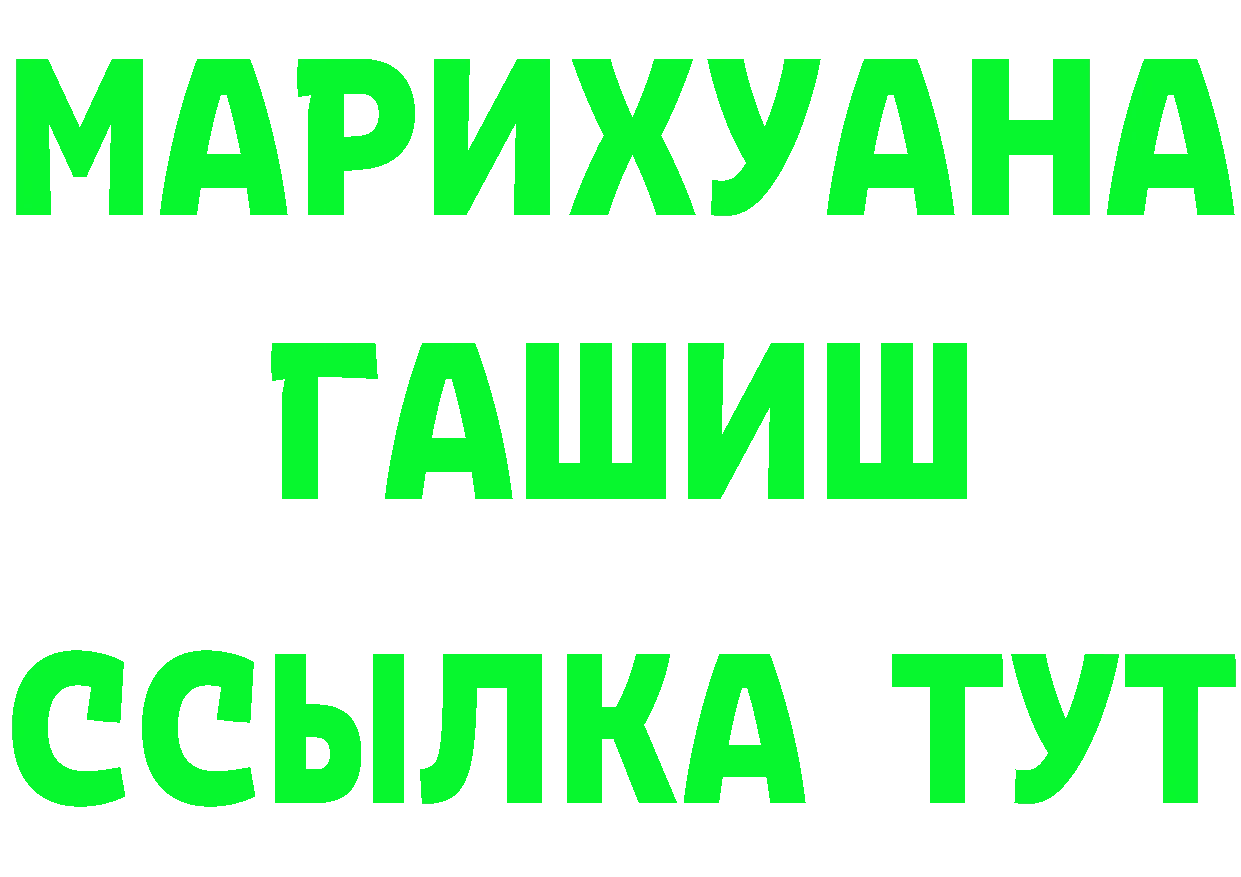 МАРИХУАНА
ГАШИШ
ССЫЛКА ТУТ